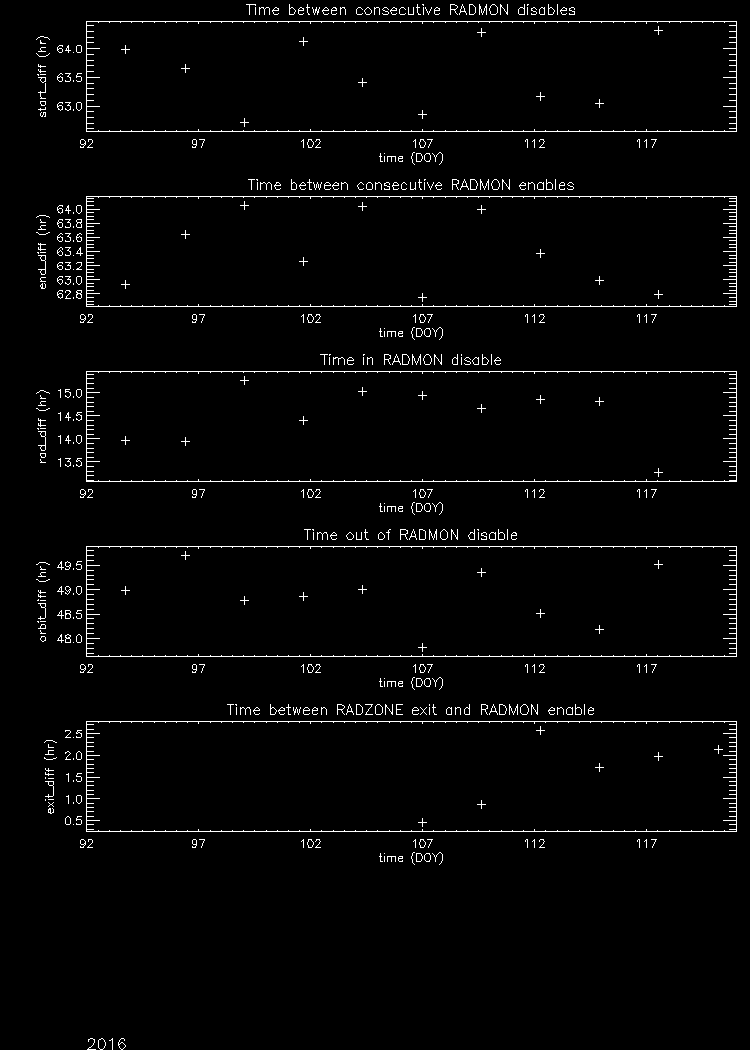 Time between consecutive RADMON disables

start_diff (hr)

64.0
63.5
63.0

92 97 102 107 112 117

time (DOY)

Time between consecutive RADMON enables

end_diff (hr)

64.0
63.8
63.6
63.4
63.2
63.0
62.8

92 97 102 107 112 117

time (DOY)

Time in RADMON disable

rad_diff (hr)

15.0
14.5
14.0
13.5

92 97 102 107 112 117

time (DOY)

Time out of RADMON disable

orbit_diff (hr)

49.5
49.0
48.5
48.0

92 97 102 107 112 117

time (DOY)

Time between RADZONE exit and RADMON enable

exit_diff (hr)

2.5
2.0
1.5
1.0
0.5

92 97 102 107 112 117

time (DOY)

2016